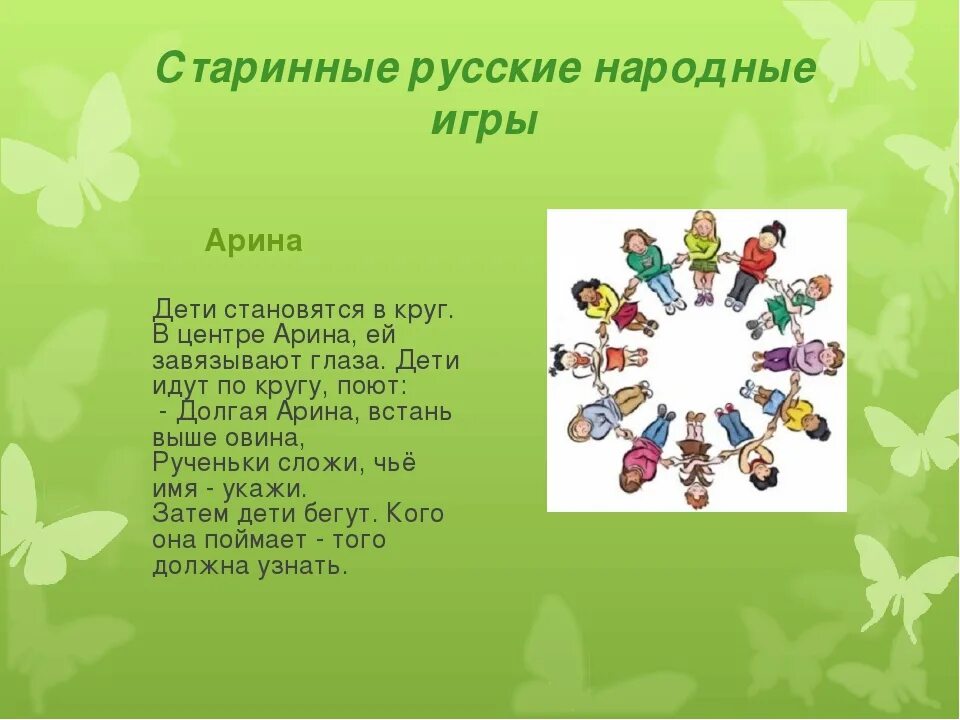 Старинные русские народные игры

Арина

Дети становятся в круг. В центре Арина, ей завязывают глаза. Дети идут по кругу, поют:

- Долгая Арина, встань выше овина,
Рученьки сложи, чьё имя - укажи.

Затем дети бегут. Кого она поймает - того должна узнать.